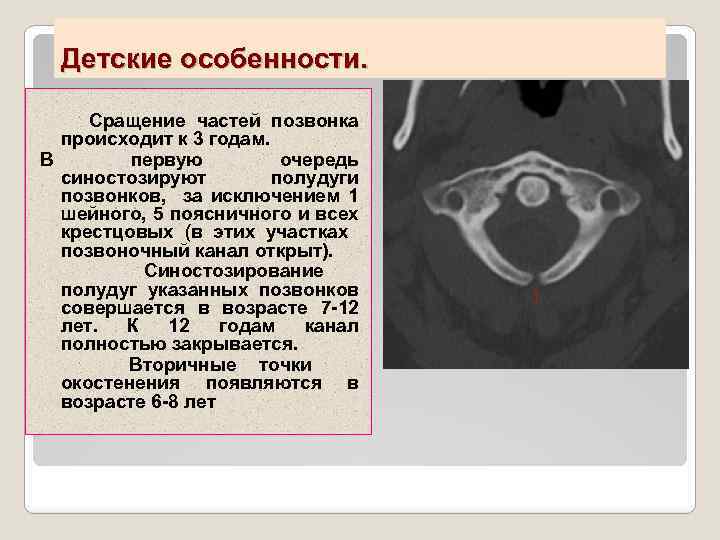 Детские особенности.

Сращение частей позвонка происходит к 3 годам.

В первую очередь синостозируют полудуги позвонков, за исключением 1 шейного, 5 поясничного и всех крестцовых (в этих участках позвоночный канал открыт).

Синостозирование полудуг указанных позвонков совершается в возрасте 7-12 лет. К 12 годам канал полностью закрывается.

Вторичные точки окостенения появляются в возрасте 6-8 лет